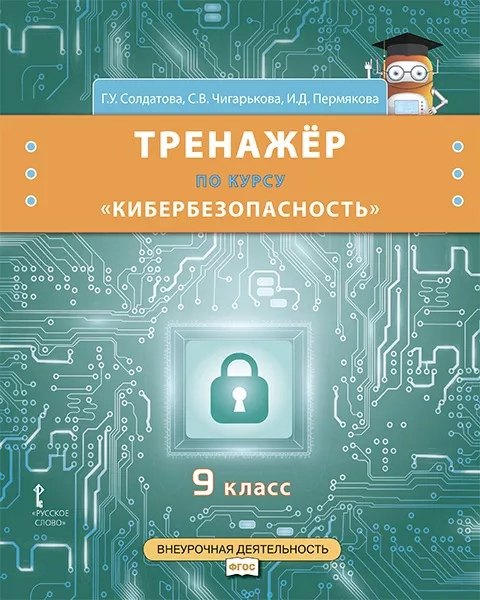 Г.У. Солдатова, С.В. Чигарькова, И.Д. Пермякова

ТРЕНАЖЁР

ПО КУРСУ

«КИБЕРБЕЗОПАСНОСТЬ»

9 класс

«РУССКОЕ СЛОВО»

ВНЕУРОЧНАЯ ДЕЯТЕЛЬНОСТЬ

ФГОС